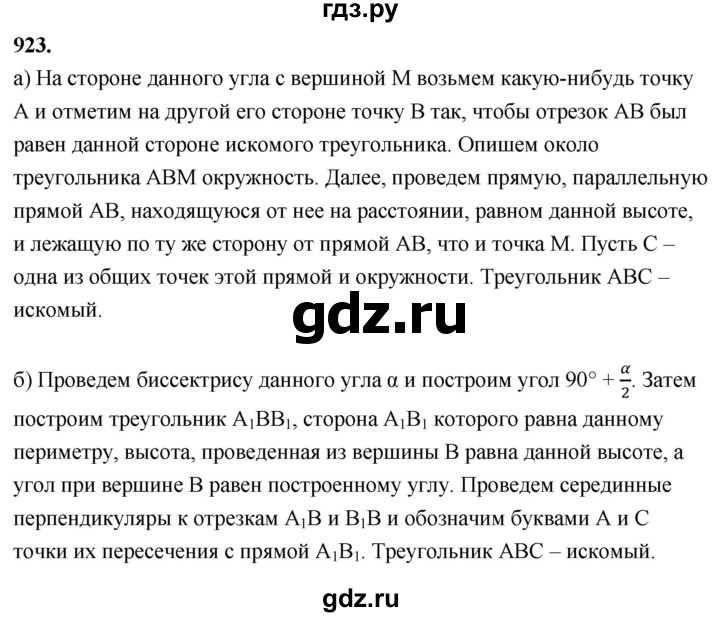 гдз.ру

923.

а) На стороне данного угла с вершиной M возьмем какую-нибудь точку A и отметим на другой его стороне точку B так, чтобы отрезок AB был равен данной стороне искомого треугольника. Опишем около треугольника ABM окружность. Далее, проведем прямую, параллельную прямой AB, находящуюся от нее на расстоянии, равном данной высоте, и лежащую по ту же сторону от прямой AB, что и точка M. Пусть C – одна из общих точек этой прямой и окружности. Треугольник ABC – искомый.

gdz.ru

б) Проведем биссектрису данного угла α и построим угол $90° + \frac{\alpha}{2}$. Затем построим треугольник $A_1BB_1$, сторона $A_1B_1$ которого равна данному периметру, высота, проведенная из вершины B равна данной высоте, а угол при вершине B равен построенному углу. Проведем серединные перпендикуляры к отрезкам $A_1B$ и $B_1B$ и обозначим буквами A и C точки их пересечения с прямой $A_1B_1$. Треугольник ABC – искомый.

gdz.ru